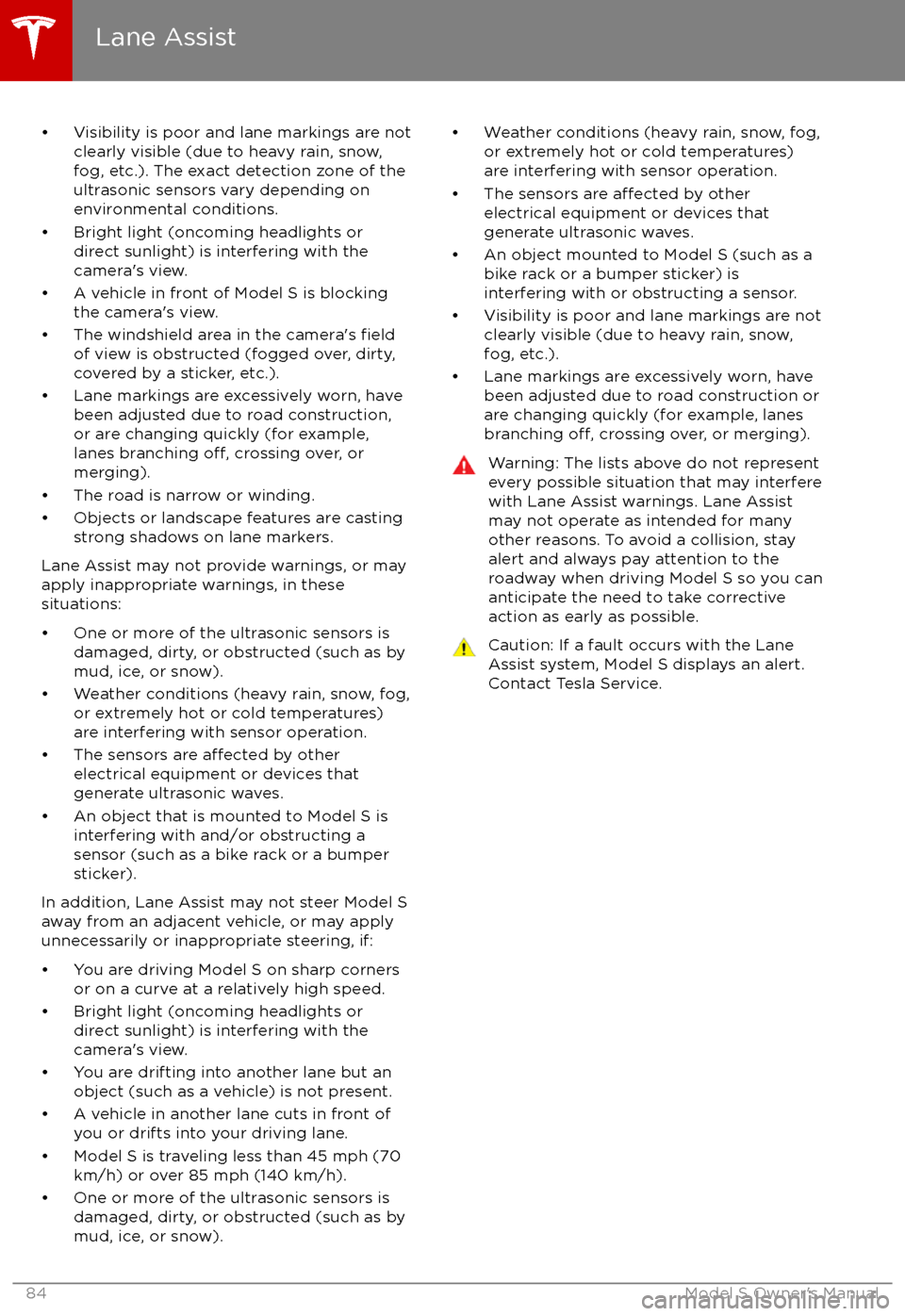 Lane Assist

• Visibility is poor and lane markings are not clearly visible (due to heavy rain, snow, fog, etc.). The exact detection zone of the ultrasonic sensors vary depending on environmental conditions.
• Bright light (oncoming headlights or direct sunlight) is interfering with the camera's view.
• A vehicle in front of Model S is blocking the camera's view.
• The windshield area in the camera's field of view is obstructed (fogged over, dirty, covered by a sticker, etc.).
• Lane markings are excessively worn, have been adjusted due to road construction, or are changing quickly (for example, lanes branching off, crossing over, or merging).
• The road is narrow or winding.
• Objects or landscape features are casting strong shadows on lane markers.

Lane Assist may not provide warnings, or may apply inappropriate warnings, in these situations:

• One or more of the ultrasonic sensors is damaged, dirty, or obstructed (such as by mud, ice, or snow).
• Weather conditions (heavy rain, snow, fog, or extremely hot or cold temperatures) are interfering with sensor operation.
• The sensors are affected by other electrical equipment or devices that generate ultrasonic waves.
• An object that is mounted to Model S is interfering with and/or obstructing a sensor (such as a bike rack or a bumper sticker).

In addition, Lane Assist may not steer Model S away from an adjacent vehicle, or may apply unnecessarily or inappropriate steering, if:

• You are driving Model S on sharp corners or on a curve at a relatively high speed.
• Bright light (oncoming headlights or direct sunlight) is interfering with the camera's view.
• You are drifting into another lane but an object (such as a vehicle) is not present.
• A vehicle in another lane cuts in front of you or drifts into your driving lane.
• Model S is traveling less than 45 mph (70 km/h) or over 85 mph (140 km/h).
• One or more of the ultrasonic sensors is damaged, dirty, or obstructed (such as by mud, ice, or snow).

• Weather conditions (heavy rain, snow, fog, or extremely hot or cold temperatures) are interfering with sensor operation.
• The sensors are affected by other electrical equipment or devices that generate ultrasonic waves.
• An object mounted to Model S (such as a bike rack or a bumper sticker) is interfering with or obstructing a sensor.
• Visibility is poor and lane markings are not clearly visible (due to heavy rain, snow, fog, etc.).
• Lane markings are excessively worn, have been adjusted due to road construction or are changing quickly (for example, lanes branching off, crossing over, or merging).

Warning: The lists above do not represent every possible situation that may interfere with Lane Assist warnings. Lane Assist may not operate as intended for many other reasons. To avoid a collision, stay alert and always pay attention to the roadway when driving Model S so you can anticipate the need to take corrective action as early as possible.

Caution: If a fault occurs with the Lane Assist system, Model S displays an alert. Contact Tesla Service.

84 Model S Owner's Manual
carmanualsonline.info